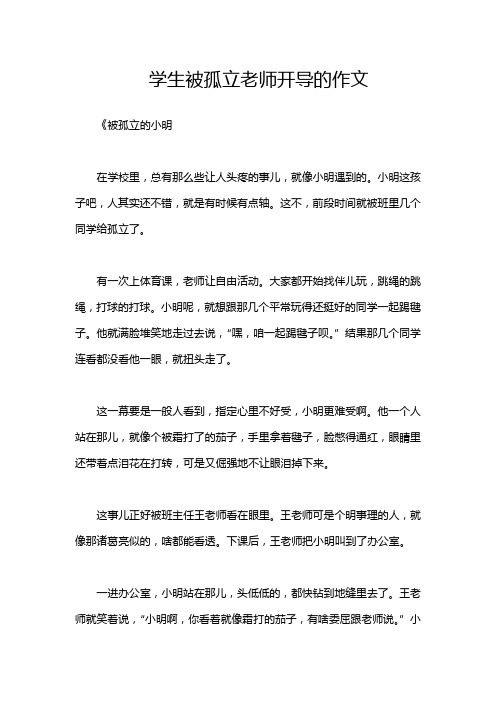 学生被孤立老师开导的作文

《被孤立的小明

在学校里，总有那么些让人头疼的事儿，就像小明遇到的。小明这孩子吧，人其实还不错，就是有时候有点轴。这不，前段时间就被班里几个同学给孤立了。

有一次上体育课，老师让自由活动。大家都开始找伴儿玩，跳绳的跳绳，打球的打球。小明呢，就想跟那几个平常玩得还挺好的同学一起踢毽子。他就满脸堆笑地走过去说，“嘿，咱一起踢毽子呗。”结果那几个同学连看都没看他一眼，就扭头走了。

这一幕要是一般人看到，指定心里不好受，小明更难受啊。他一个人站在那儿，就像个被霜打了的茄子，手里拿着毽子，脸憋得通红，眼睛里还带着点泪花在打转，可是又倔强地不让眼泪掉下来。

这事儿正好被班主任王老师看在眼里。王老师可是个明事理的人，就像那诸葛亮似的，啥都能看透。下课后，王老师把小明叫到了办公室。

一进办公室，小明站在那儿，头低低的，都快钻到地缝里去了。王老师就笑着说，“小明啊，你看着就像霜打的茄子，有啥委屈跟老师说。”小